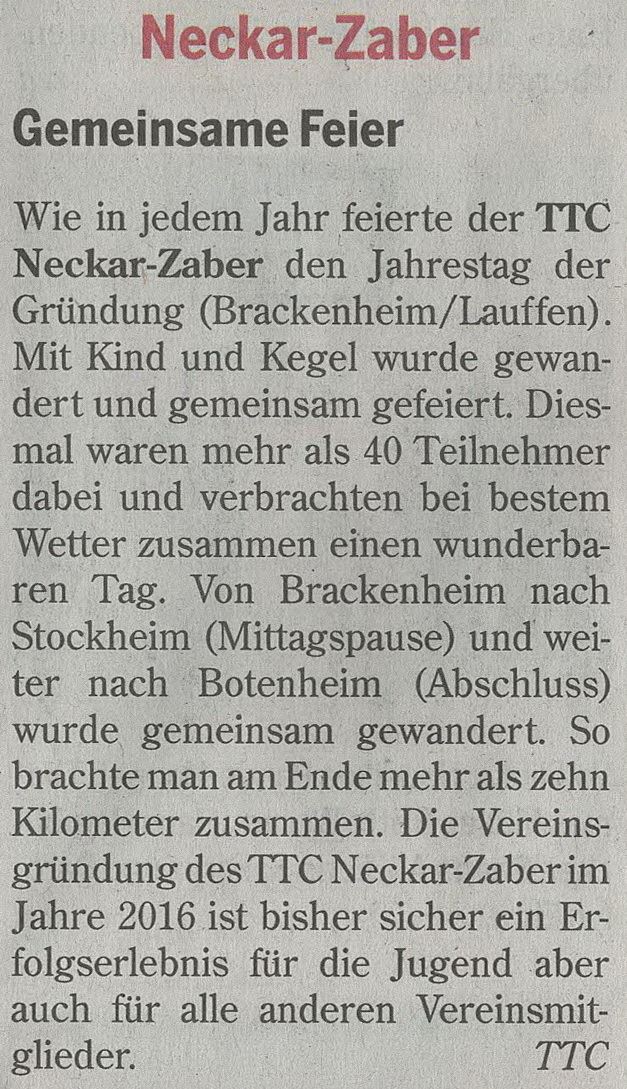 Neckar-Zaber

Gemeinsame Feier

Wie in jedem Jahr feierte der TTC Neckar-Zaber den Jahrestag der Gründung (Brackenheim/Lauffen). Mit Kind und Kegel wurde gewandert und gemeinsam gefeiert. Diesmal waren mehr als 40 Teilnehmer dabei und verbrachten bei bestem Wetter zusammen einen wunderbaren Tag. Von Brackenheim nach Stockheim (Mittagspause) und weiter nach Botenheim (Abschluss) wurde gemeinsam gewandert. So brachte man am Ende mehr als zehn Kilometer zusammen. Die Vereinsgründung des TTC Neckar-Zaber im Jahre 2016 ist bisher sicher ein Erfolgserlebnis für die Jugend aber auch für alle anderen Vereinsmitglieder. TTC